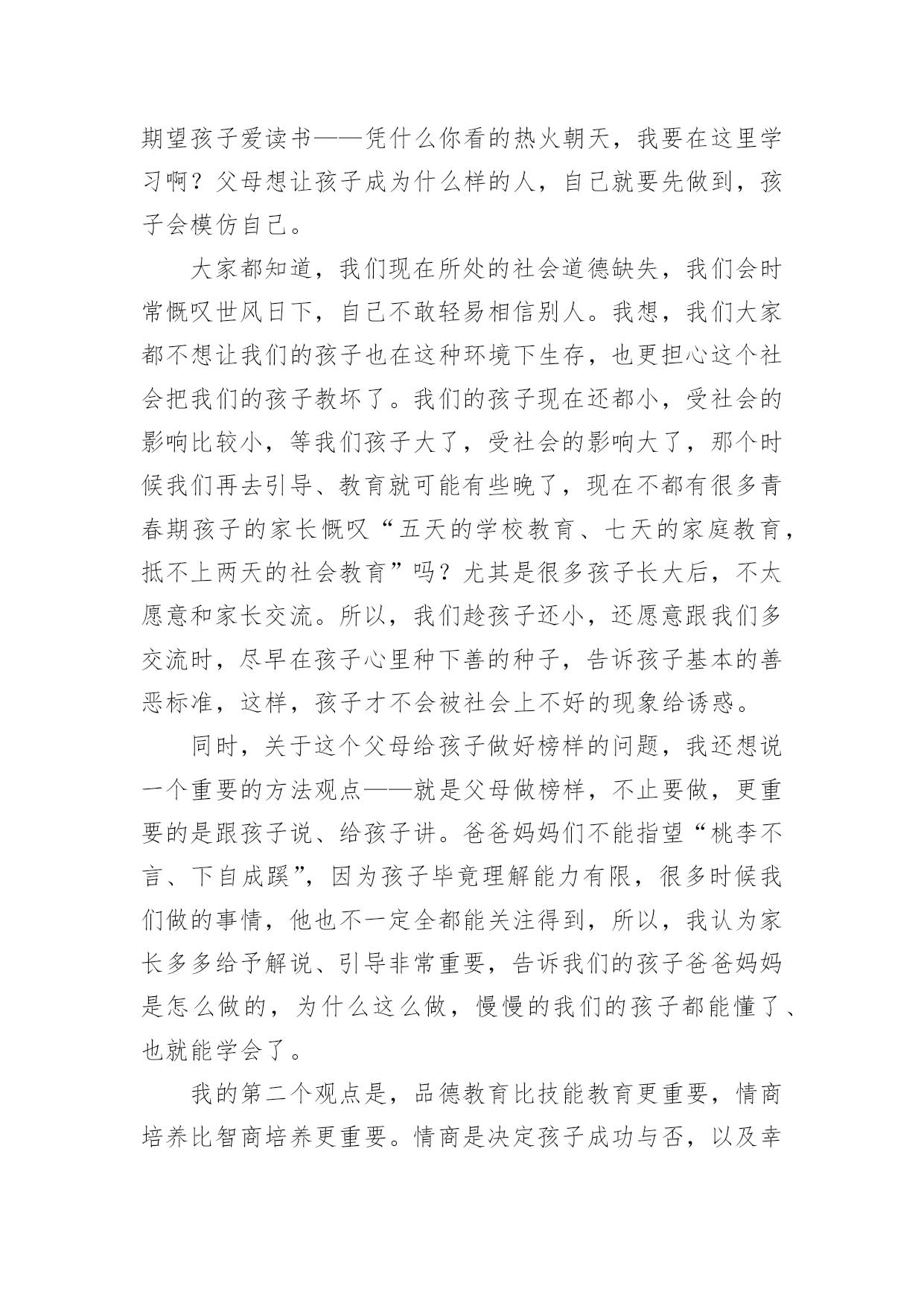 期望孩子爱读书——凭什么你看的热火朝天，我要在这里学习啊？父母想让孩子成为什么样的人，自己就要先做到，孩子会模仿自己。

大家都知道，我们现在所处的社会道德缺失，我们会时常慨叹世风日下，自己不敢轻易相信别人。我想，我们大家都不想让我们的孩子也在这种环境下生存，也更担心这个社会把我们的孩子教坏了。我们的孩子现在还都小，受社会的影响比较小，等我们孩子大了，受社会的影响大了，那个时候我们再去引导、教育就可能有些晚了，现在不都有很多青春期孩子的家长慨叹“五天的学校教育、七天的家庭教育，抵不上两天的社会教育”吗？尤其是很多孩子长大后，不太愿意和家长交流。所以，我们趁孩子还小，还愿意跟我们多交流时，尽早在孩子心里种下善的种子，告诉孩子基本的善恶标准，这样，孩子才不会被社会上不好的现象给诱惑。

同时，关于这个父母给孩子做好榜样的问题，我还想说一个重要的方法观点——就是父母做榜样，不止要做，更重要的是跟孩子说、给孩子讲。爸爸妈妈们不能指望“桃李不言、下自成蹊”，因为孩子毕竟理解能力有限，很多时候我们做的事情，他也不一定全都能关注得到，所以，我认为家长多多给予解说、引导非常重要，告诉我们的孩子爸爸妈妈是怎么做的，为什么这么做，慢慢的我们的孩子都能懂了、也就能学会了。

我的第二个观点是，品德教育比技能教育更重要，情商培养比智商培养更重要。情商是决定孩子成功与否，以及幸